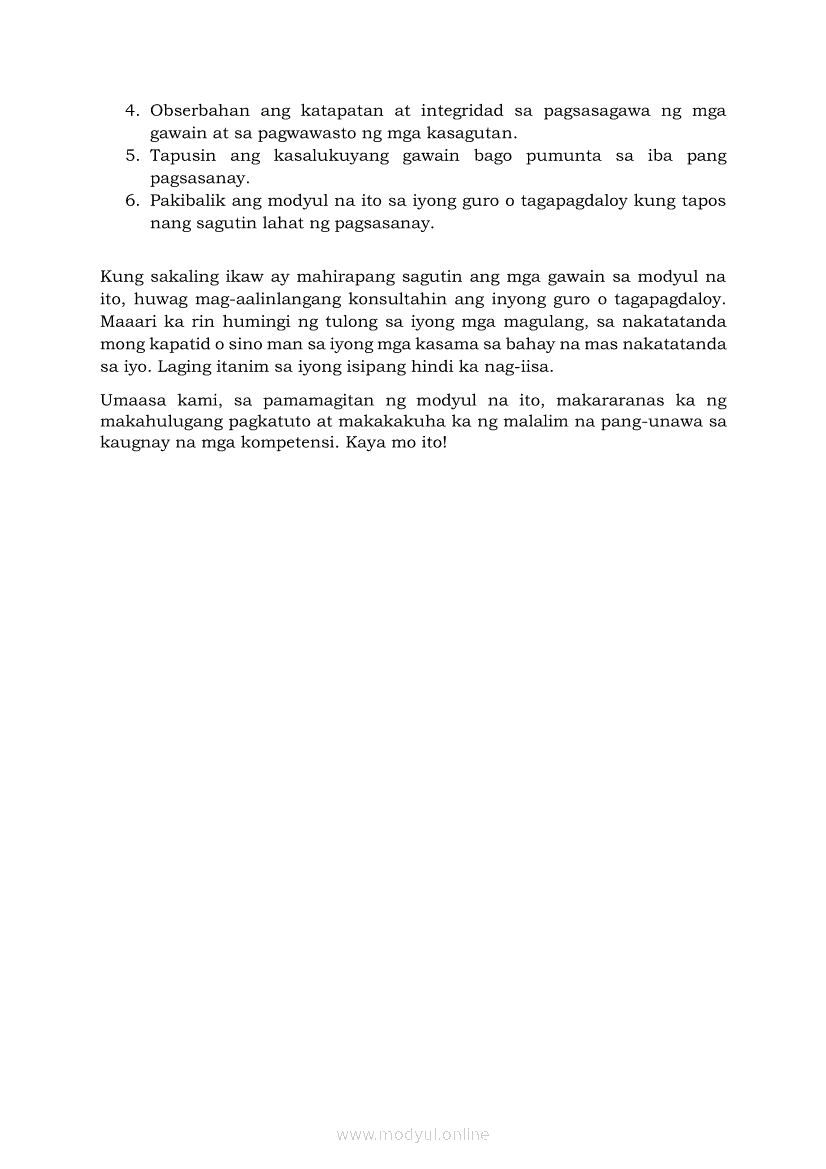 4. Obserbahan ang katapatan at integridad sa pagsasagawa ng mga gawain at sa pagwawasto ng mga kasagutan.
5. Tapusin ang kasalukuyang gawain bago pumunta sa iba pang pagsasanay.
6. Pakibalik ang modyul na ito sa iyong guro o tagapagdaloy kung tapos nang sagutin lahat ng pagsasanay.

Kung sakaling ikaw ay mahirapang sagutin ang mga gawain sa modyul na ito, huwag mag-aalinlangang konsultahin ang inyong guro o tagapagdaloy. Maaari ka rin humingi ng tulong sa iyong mga magulang, sa nakatatanda mong kapatid o sino man sa iyong mga kasama sa bahay na mas nakatatanda sa iyo. Laging itanim sa iyong isipang hindi ka nag-iisa.

Umaasa kami, sa pamamagitan ng modyul na ito, makararanas ka ng makahulugang pagkatuto at makakakuha ka ng malalim na pang-unawa sa kaugnay na mga kompetensi. Kaya mo ito!

www.modyul.online